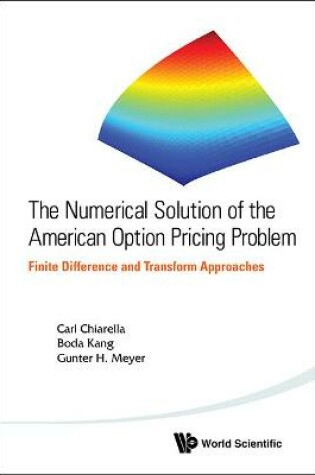 The Numerical Solution of the American Option Pricing Problem

Finite Difference and Transform Approaches

Carl Chiarella
Boda Kang
Gunter H. Meyer

World Scientific